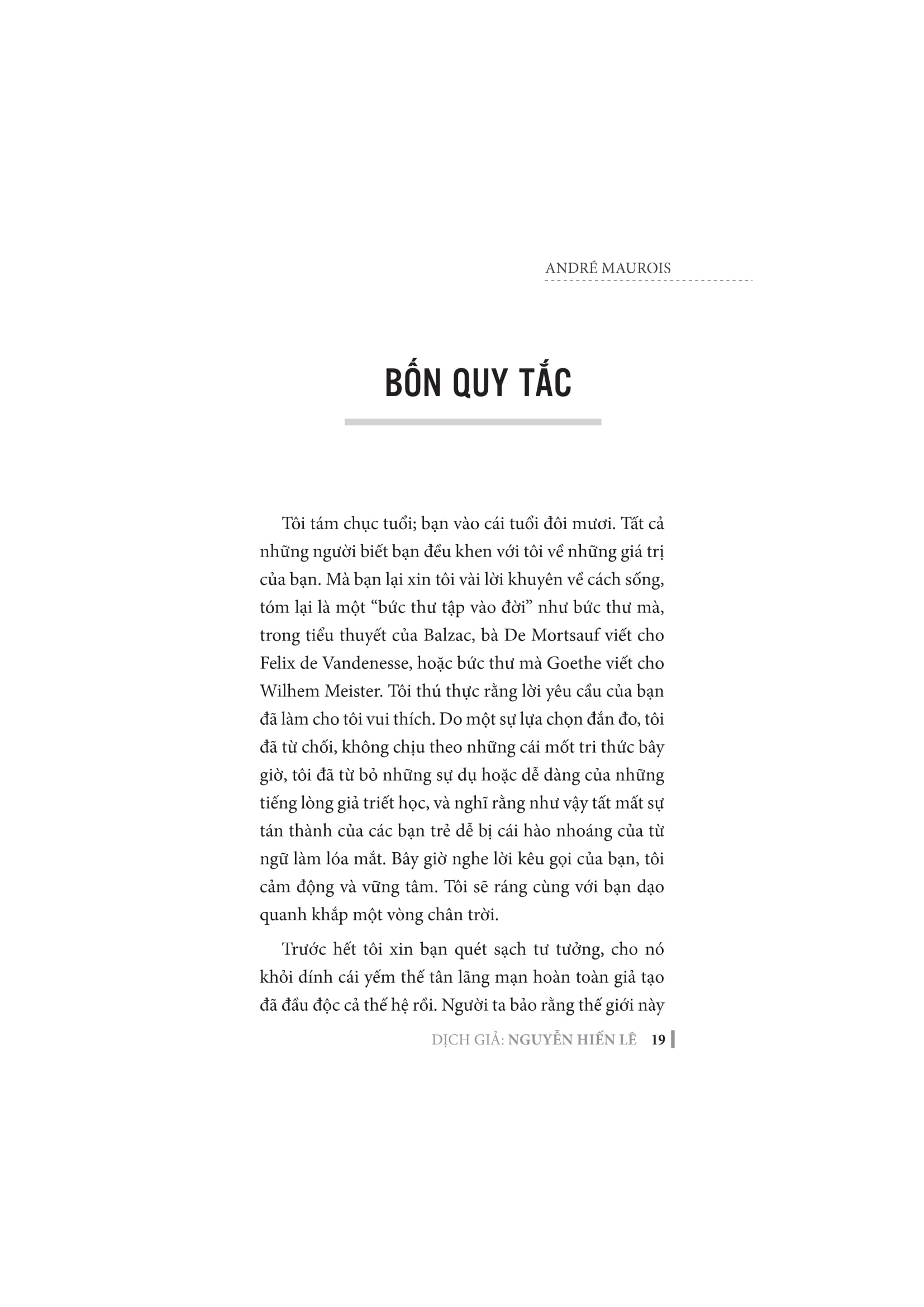 ANDRÉ MAUROIS

BỐN QUY TẮC

Tôi tám chục tuổi; bạn vào cái tuổi đôi mươi. Tất cả những người biết bạn đều khen với tôi về những giá trị của bạn. Mà bạn lại xin tôi vài lời khuyên về cách sống, tóm lại là một “bức thư tập vào đời” như bức thư mà, trong tiểu thuyết của Balzac, bà De Mortsauf viết cho Felix de Vandenesse, hoặc bức thư mà Goethe viết cho Wilhem Meister. Tôi thú thực rằng lời yêu cầu của bạn đã làm cho tôi vui thích. Do một sự lựa chọn đắn đo, tôi đã từ chối, không chịu theo những cái mốt tri thức bây giờ, tôi đã từ bỏ những sự dụ hoặc dễ dàng của những tiếng lòng giả triết học, và nghĩ rằng như vậy tất mất sự tán thành của các bạn trẻ dễ bị cái hào nhoáng của từ ngữ làm lóa mắt. Bây giờ nghe lời kêu gọi của bạn, tôi cảm động và vững tâm. Tôi sẽ ráng cùng với bạn dạo quanh khắp một vòng chân trời.

Trước hết tôi xin bạn quét sạch tư tưởng, cho nó khỏi dính cái yếm thế tân lãng mạn hoàn toàn giả tạo đã đầu độc cả thế hệ rồi. Người ta bảo rằng thế giới này

DỊCH GIẢ: NGUYỄN HIẾN LÊ 19